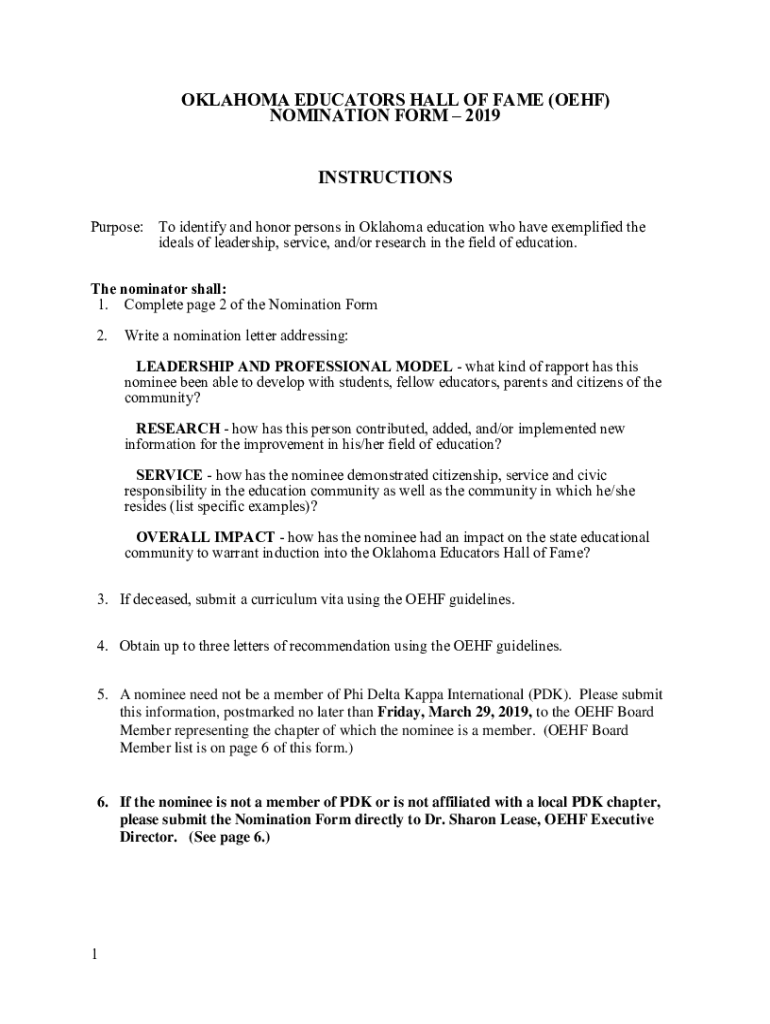 OKLAHOMA EDUCATORS HALL OF FAME (OEHF)
NOMINATION FORM – 2019

INSTRUCTIONS

Purpose: To identify and honor persons in Oklahoma education who have exemplified the ideals of leadership, service, and/or research in the field of education.

The nominator shall:
1. Complete page 2 of the Nomination Form

2. Write a nomination letter addressing:

LEADERSHIP AND PROFESSIONAL MODEL - what kind of rapport has this nominee been able to develop with students, fellow educators, parents and citizens of the community?

RESEARCH - how has this person contributed, added, and/or implemented new information for the improvement in his/her field of education?

SERVICE - how has the nominee demonstrated citizenship, service and civic responsibility in the education community as well as the community in which he/she resides (list specific examples)?

OVERALL IMPACT - how has the nominee had an impact on the state educational community to warrant induction into the Oklahoma Educators Hall of Fame?

3. If deceased, submit a curriculum vita using the OEHF guidelines.

4. Obtain up to three letters of recommendation using the OEHF guidelines.

5. A nominee need not be a member of Phi Delta Kappa International (PDK). Please submit this information, postmarked no later than Friday, March 29, 2019, to the OEHF Board Member representing the chapter of which the nominee is a member. (OEHF Board Member list is on page 6 of this form.)

6. If the nominee is not a member of PDK or is not affiliated with a local PDK chapter, please submit the Nomination Form directly to Dr. Sharon Lease, OEHF Executive Director. (See page 6.)

1